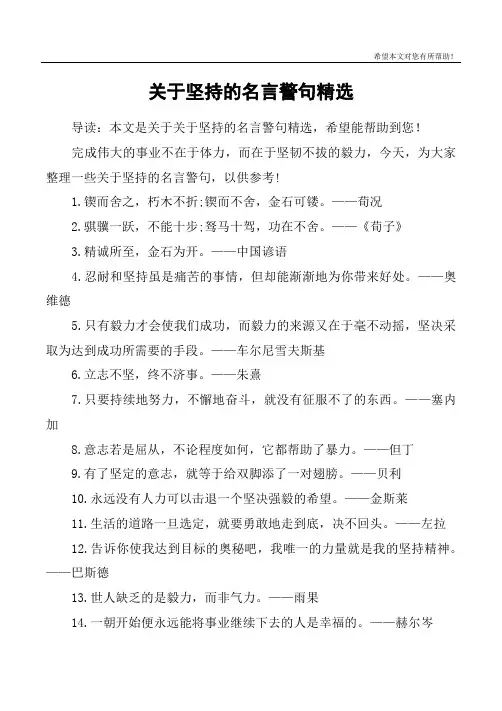 希望本文对您有所帮助！

关于坚持的名言警句精选

导读：本文是关于关于坚持的名言警句精选，希望能帮助到您！

完成伟大的事业不在于体力，而在于坚韧不拔的毅力，今天，为大家整理一些关于坚持的名言警句，以供参考！

1.锲而舍之，朽木不折;锲而不舍，金石可镂。——荀况

2.骐骥一跃，不能十步;驽马十驾，功在不舍。——《荀子》

3.精诚所至，金石为开。——中国谚语

4.忍耐和坚持虽是痛苦的事情，但却能渐渐地为你带来好处。——奥维德

5.只有毅力才会使我们成功，而毅力的来源又在于毫不动摇，坚决采取为达到成功所需要的手段。——车尔尼雪夫斯基

6.立志不坚，终不济事。——朱熹

7.只要持续地努力，不懈地奋斗，就没有征服不了的东西。——塞内加

8.意志若是屈从，不论程度如何，它都帮助了暴力。——但丁

9.有了坚定的意志，就等于给双脚添了一对翅膀。——贝利

10.永远没有人力可以击退一个坚决强毅的希望。——金斯莱

11.生活的道路一旦选定，就要勇敢地走到底，决不回头。——左拉

12.告诉你使我达到目标的奥秘吧，我唯一的力量就是我的坚持精神。——巴斯德

13.世人缺乏的是毅力，而非气力。——雨果

14.一朝开始便永远能将事业继续下去的人是幸福的。——赫尔岑